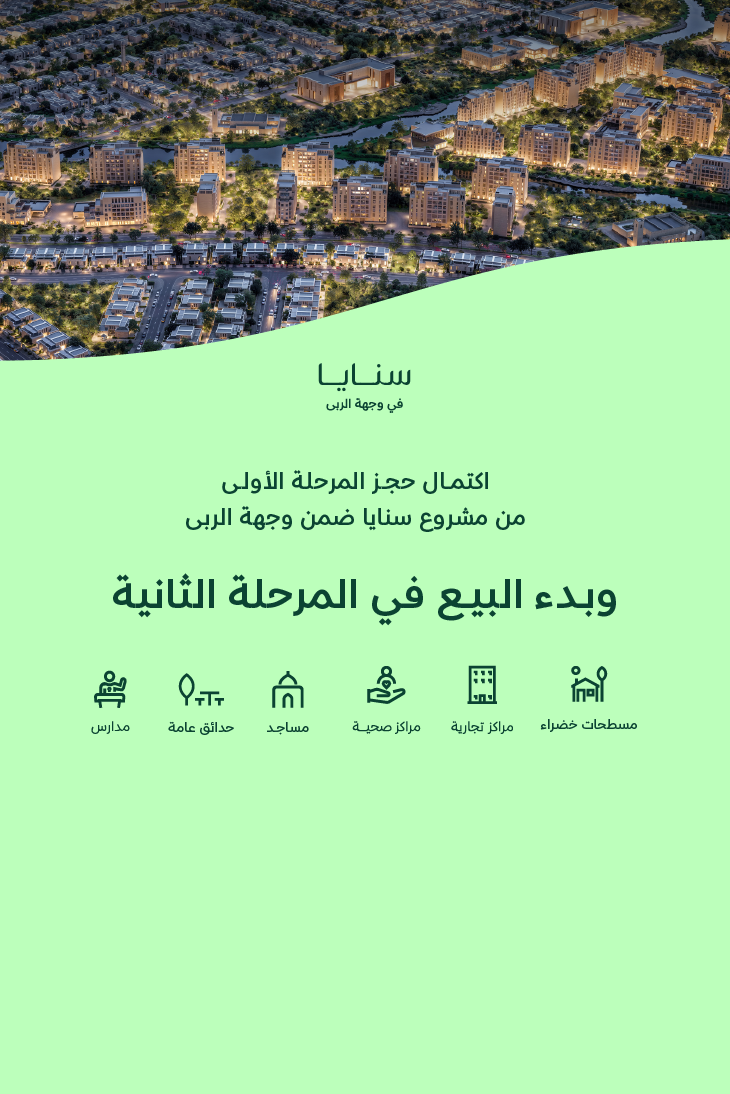 سنايا
في وجهة الربى

اكتمال حجز المرحلة الأولى
من مشروع سنايا ضمن وجهة الربى

وبدء البيع في المرحلة الثانية

مسطحات خضراء
مراكز تجارية
مراكز صحية
مساجد
حدائق عامة
مدارس